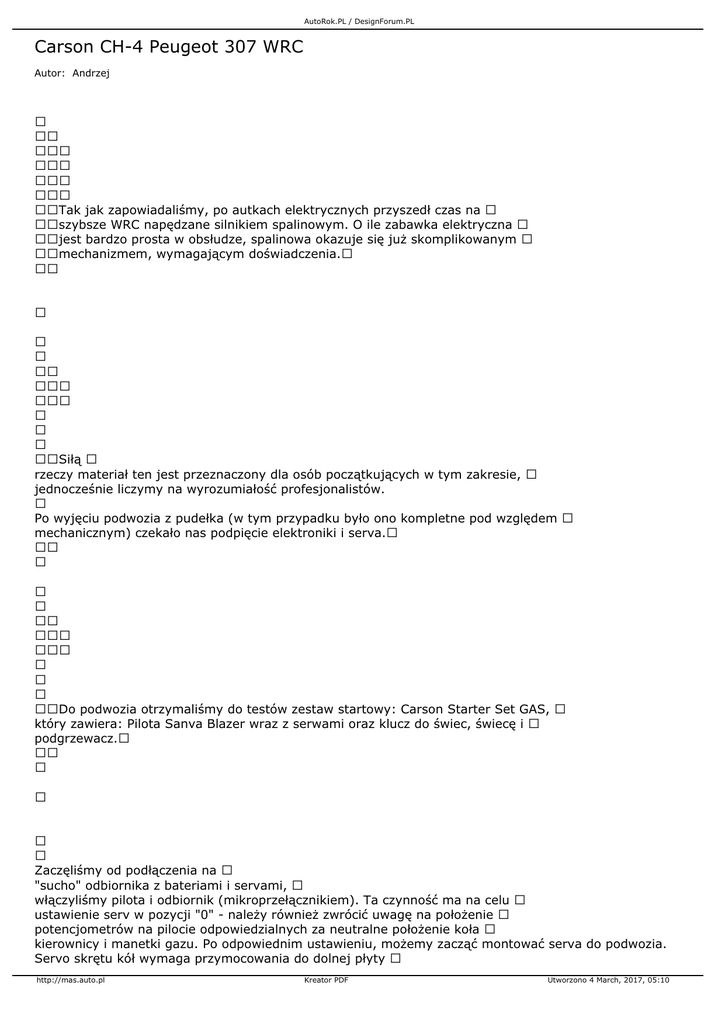 AutoRok.PL / DesignForum.PL

Carson CH-4 Peugeot 307 WRC

Autor: Andrzej

□
□□
□□□
□□□
□□□
□□□
□□Tak jak zapowiadaliśmy, po autkach elektrycznych przyszedł czas na □
□□szybsze WRC napędzane silnikiem spalinowym. O ile zabawka elektryczna □
□□jest bardzo prosta w obsłudze, spalinowa okazuje się już skomplikowanym □
□□mechanizmem, wymagającym doświadczenia.□
□□

□

□
□
□□
□□□
□□□
□
□
□
□□Siłą □
rzeczy materiał ten jest przeznaczony dla osób początkujących w tym zakresie, □
jednocześnie liczymy na wyrozumiałość profesjonalistów.
□
Po wyjęciu podwozia z pudełka (w tym przypadku było ono kompletne pod względem □
mechanicznym) czekało nas podpięcie elektroniki i serva.□
□□
□

□
□
□□
□□□
□□□
□
□
□
□□Do podwozia otrzymaliśmy do testów zestaw startowy: Carson Starter Set GAS, □
który zawiera: Pilota Sanva Blazer wraz z serwami oraz klucz do świec, świecę i □
podgrzewacz.□
□□
□

□

□
□
Zaczęliśmy od podłączenia na □
"sucho" odbiornika z bateriami i servami, □
włączyliśmy pilota i odbiornik (mikroprzełącznikiem). Ta czynność ma na celu □
ustawienie serv w pozycji "0" - należy również zwrócić uwagę na położenie □
potencjometrów na pilocie odpowiedzialnych za neutralne położenie koła □
kierownicy i manetki gazu. Po odpowiednim ustawieniu, możemy zacząć montować serva do podwozia.
Servo skrętu kół wymaga przymocowania do dolnej płyty □

http://mas.auto.pl    Kreator PDF    Utworzono 4 March, 2017, 05:10